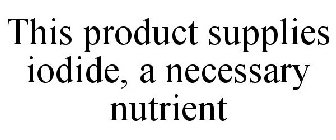 This product supplies iodide, a necessary nutrient